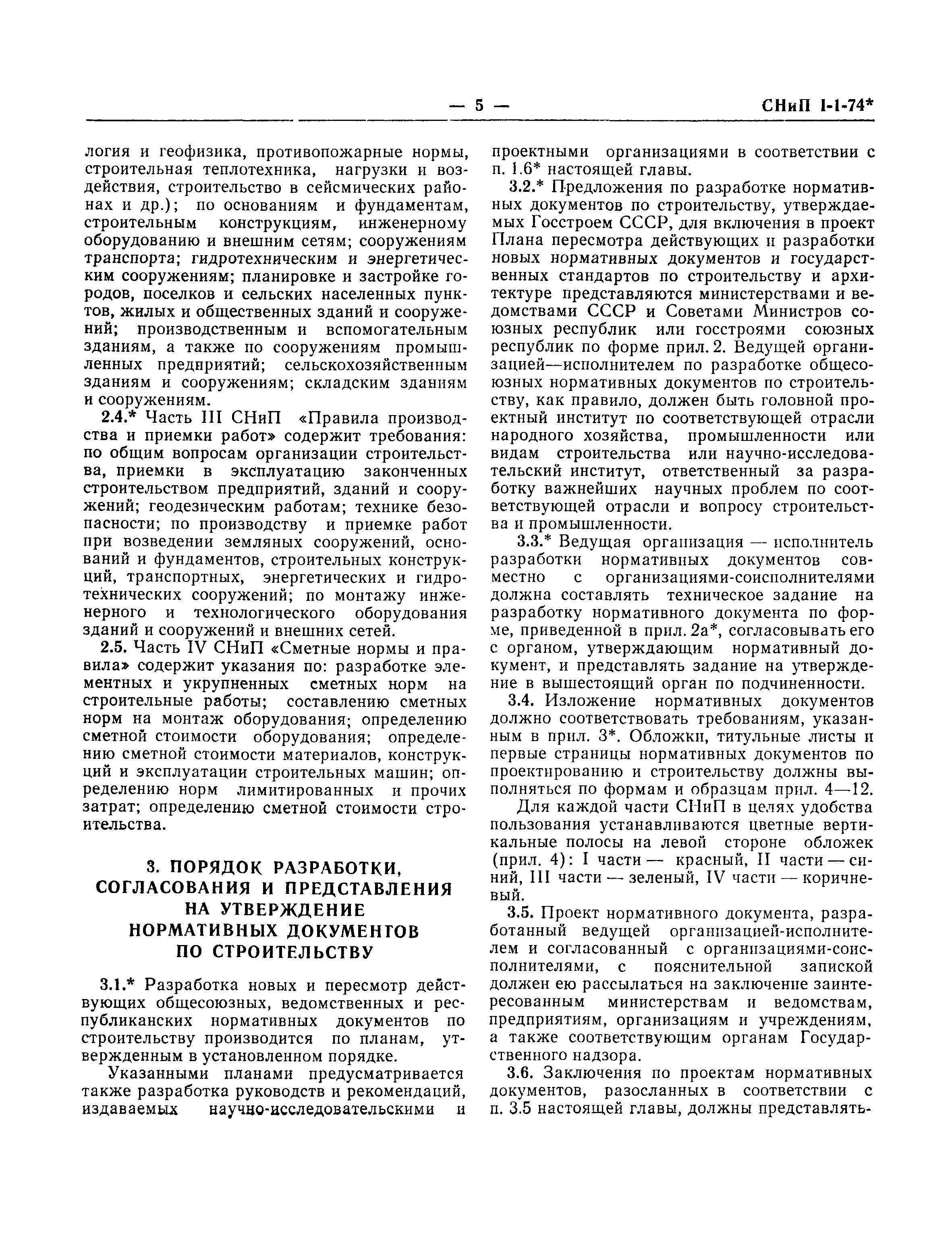 — 5 — СНиП I-1-74*

логия и геофизика, противопожарные нормы, строительная теплотехника, нагрузки и воздействия, строительство в сейсмических районах и др.); по основаниям и фундаментам, строительным конструкциям, инженерному оборудованию и внешним сетям; сооружениям транспорта; гидротехническим и энергетическим сооружениям; планировке и застройке городов, поселков и сельских населенных пунктов, жилых и общественных зданий и сооружений; производственным и вспомогательным зданиям, а также по сооружениям промышленных предприятий; сельскохозяйственным зданиям и сооружениям; складским зданиям и сооружениям.

2.4.* Часть III СНиП «Правила производства и приемки работ» содержит требования: по общим вопросам организации строительства, приемки в эксплуатацию законченных строительством предприятий, зданий и сооружений; геодезическим работам; технике безопасности; по производству и приемке работ при возведении земляных сооружений, оснований и фундаментов, строительных конструкций, транспортных, энергетических и гидротехнических сооружений; по монтажу инженерного и технологического оборудования зданий и сооружений и внешних сетей.

2.5. Часть IV СНиП «Сметные нормы и правила» содержит указания по: разработке элементных и укрупненных сметных норм на строительные работы; составлению сметных норм на монтаж оборудования; определению сметной стоимости оборудования; определению сметной стоимости материалов, конструкций и эксплуатации строительных машин; определению норм лимитированных и прочих затрат; определению сметной стоимости строительства.

3. ПОРЯДОК РАЗРАБОТКИ, СОГЛАСОВАНИЯ И ПРЕДСТАВЛЕНИЯ НА УТВЕРЖДЕНИЕ НОРМАТИВНЫХ ДОКУМЕНТОВ ПО СТРОИТЕЛЬСТВУ

3.1.* Разработка новых и пересмотр действующих общесоюзных, ведомственных и республиканских нормативных документов по строительству производится по планам, утвержденным в установленном порядке.

Указанными планами предусматривается также разработка руководств и рекомендаций, издаваемых научно-исследовательскими и проектными организациями в соответствии с п. 1.6* настоящей главы.

3.2.* Предложения по разработке нормативных документов по строительству, утверждаемых Госстроем СССР, для включения в проект Плана пересмотра действующих и разработки новых нормативных документов и государственных стандартов по строительству и архитектуре представляются министерствами и ведомствами СССР и Советами Министров союзных республик или госстроями союзных республик по форме прил. 2. Ведущей организацией—исполнителем по разработке общесоюзных нормативных документов по строительству, как правило, должен быть головной проектный институт по соответствующей отрасли народного хозяйства, промышленности или видам строительства или научно-исследовательский институт, ответственный за разработку важнейших научных проблем по соответствующей отрасли и вопросу строительства и промышленности.

3.3.* Ведущая организация — исполнитель разработки нормативных документов совместно с организациями-соисполнителями должна составлять техническое задание на разработку нормативного документа по форме, приведенной в прил. 2а*, согласовывать его с органом, утверждающим нормативный документ, и представлять задание на утверждение в вышестоящий орган по подчиненности.

3.4. Изложение нормативных документов должно соответствовать требованиям, указанным в прил. 3*. Обложки, титульные листы и первые страницы нормативных документов по проектированию и строительству должны выполняться по формам и образцам прил. 4—12.

Для каждой части СНиП в целях удобства пользования устанавливаются цветные вертикальные полосы на левой стороне обложек (прил. 4): I части — красный, II части — синий, III части — зеленый, IV части — коричневый.

3.5. Проект нормативного документа, разработанный ведущей организацией-исполнителем и согласованный с организациями-соисполнителями, с пояснительной запиской должен ею рассылаться на заключение заинтересованным министерствам и ведомствам, предприятиям, организациям и учреждениям, а также соответствующим органам Государственного надзора.

3.6. Заключения по проектам нормативных документов, разосланных в соответствии с п. 3.5 настоящей главы, должны представлять-